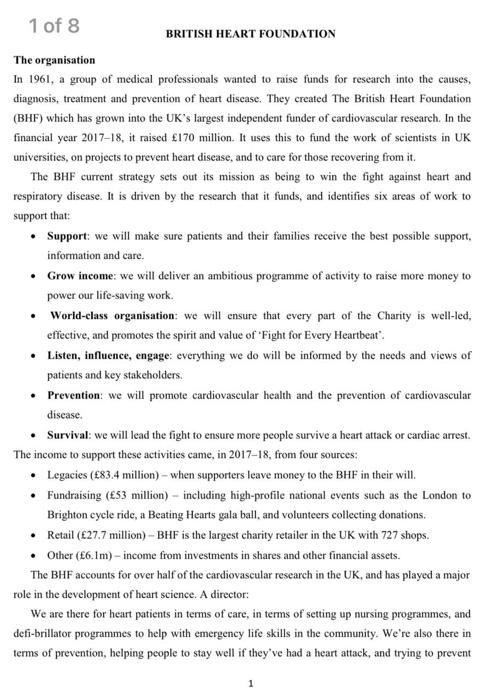 1 of 8

BRITISH HEART FOUNDATION

The organisation

In 1961, a group of medical professionals wanted to raise funds for research into the causes, diagnosis, treatment and prevention of heart disease. They created The British Heart Foundation (BHF) which has grown into the UK's largest independent funder of cardiovascular research. In the financial year 2017–18, it raised £170 million. It uses this to fund the work of scientists in UK universities, on projects to prevent heart disease, and to care for those recovering from it.

The BHF current strategy sets out its mission as being to win the fight against heart and respiratory disease. It is driven by the research that it funds, and identifies six areas of work to support that:

• Support: we will make sure patients and their families receive the best possible support, information and care.

• Grow income: we will deliver an ambitious programme of activity to raise more money to power our life-saving work.

• World-class organisation: we will ensure that every part of the Charity is well-led, effective, and promotes the spirit and value of 'Fight for Every Heartbeat'.

• Listen, influence, engage: everything we do will be informed by the needs and views of patients and key stakeholders.

• Prevention: we will promote cardiovascular health and the prevention of cardiovascular disease.

• Survival: we will lead the fight to ensure more people survive a heart attack or cardiac arrest.

The income to support these activities came, in 2017–18, from four sources:

• Legacies (£83.4 million) – when supporters leave money to the BHF in their will.

• Fundraising (£53 million) – including high-profile national events such as the London to Brighton cycle ride, a Beating Hearts gala ball, and volunteers collecting donations.

• Retail (£27.7 million) – BHF is the largest charity retailer in the UK with 727 shops.

• Other (£6.1m) – income from investments in shares and other financial assets.

The BHF accounts for over half of the cardiovascular research in the UK, and has played a major role in the development of heart science. A director:

We are there for heart patients in terms of care, in terms of setting up nursing programmes, and defi-brillator programmes to help with emergency life skills in the community. We're also there in terms of prevention, helping people to stay well if they've had a heart attack, and trying to prevent

1